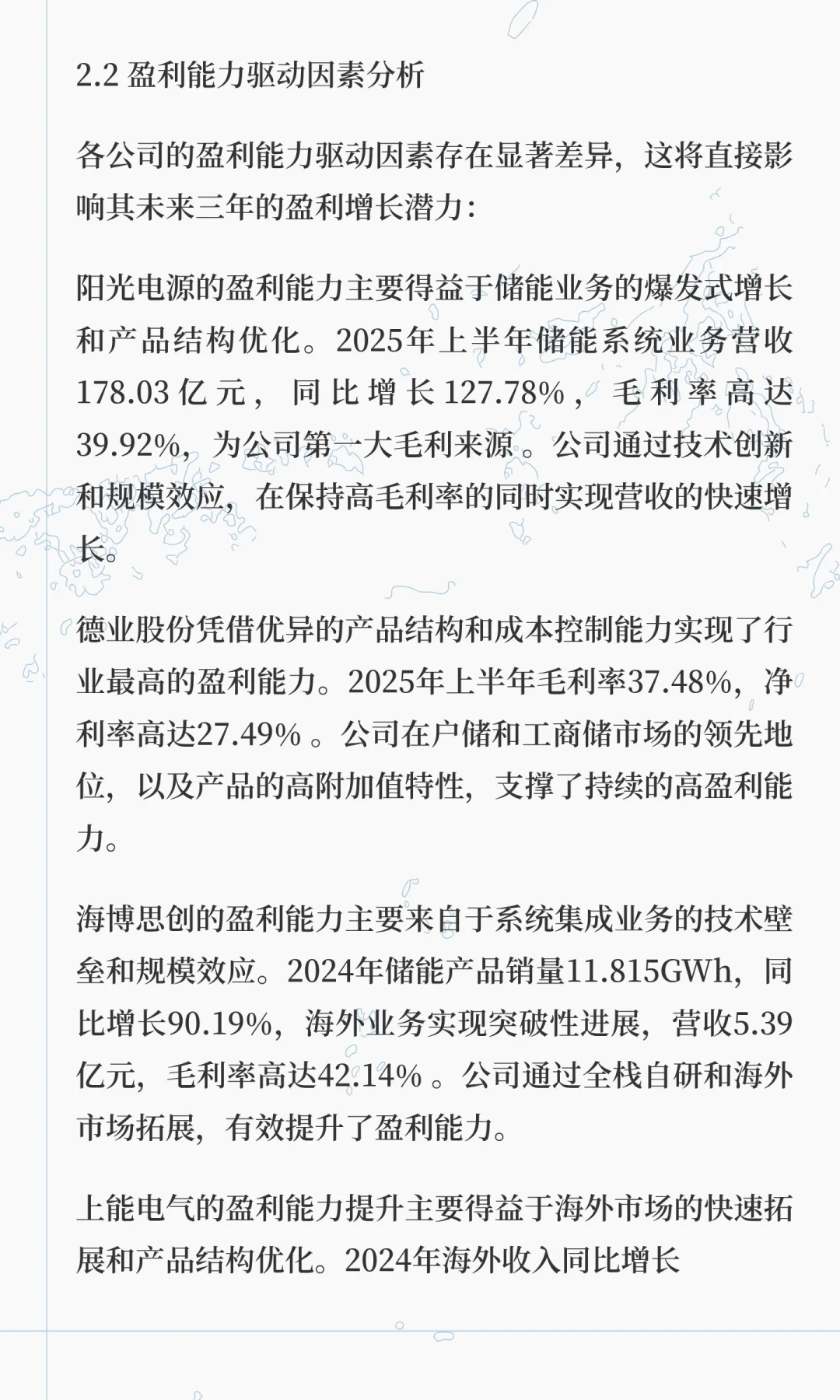 2.2 盈利能力驱动因素分析

各公司的盈利能力驱动因素存在显著差异，这将直接影响其未来三年的盈利增长潜力：

阳光电源的盈利能力主要得益于储能业务的爆发式增长和产品结构优化。2025年上半年储能系统业务营收178.03亿元，同比增长127.78%，毛利率高达39.92%，为公司第一大毛利来源。公司通过技术创新和规模效应，在保持高毛利率的同时实现营收的快速增长。

德业股份凭借优异的产品结构和成本控制能力实现了行业最高的盈利能力。2025年上半年毛利率37.48%，净利率高达27.49%。公司在户储和工商储市场的领先地位，以及产品的高附加值特性，支撑了持续的高盈利能力。

海博思创的盈利能力主要来自于系统集成业务的技术壁垒和规模效应。2024年储能产品销量11.815GWh，同比增长90.19%，海外业务实现突破性进展，营收5.39亿元，毛利率高达42.14%。公司通过全栈自研和海外市场拓展，有效提升了盈利能力。

上能电气的盈利能力提升主要得益于海外市场的快速拓展和产品结构优化。2024年海外收入同比增长